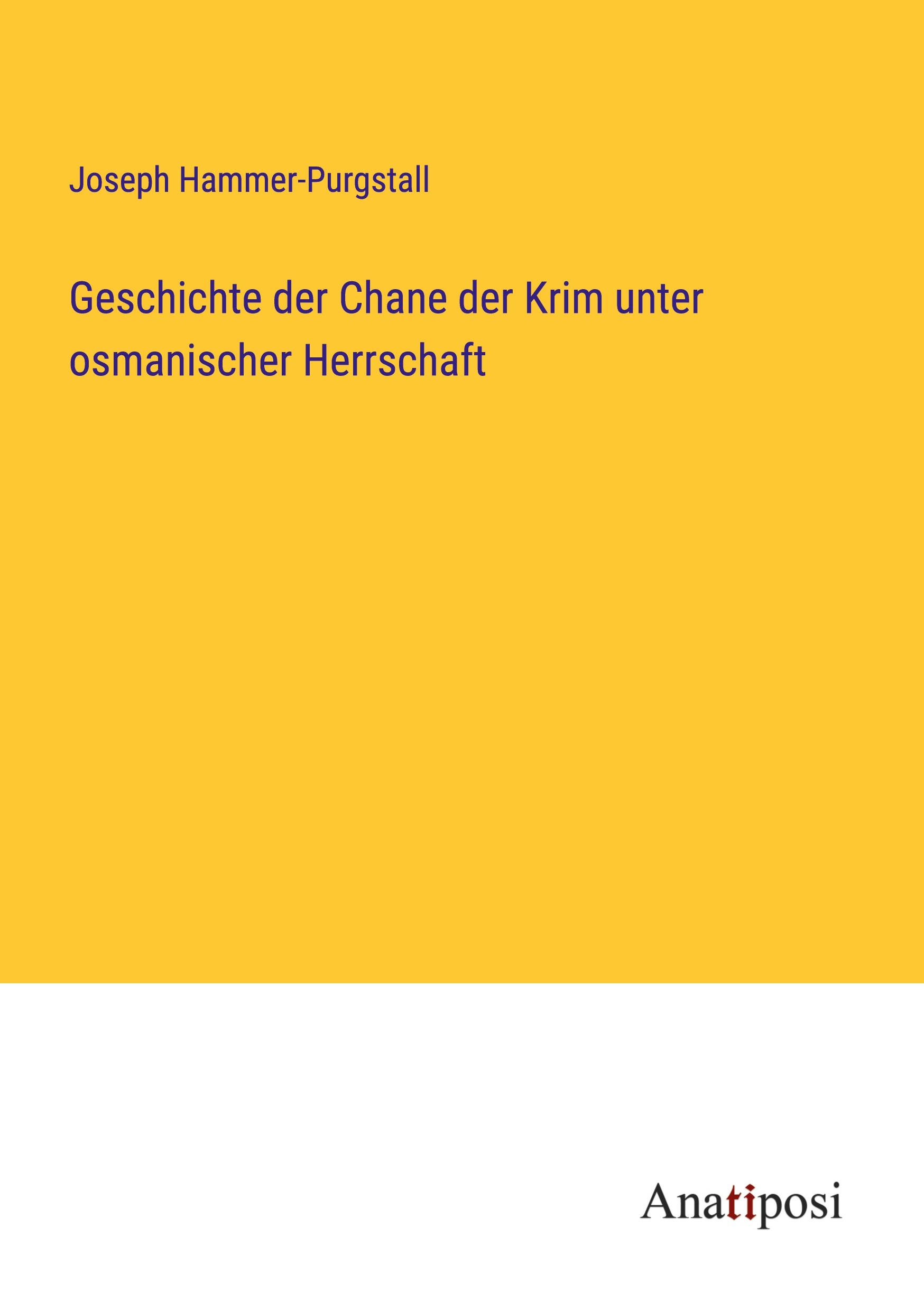 Joseph Hammer-Purgstall

Geschichte der Chane der Krim unter osmanischer Herrschaft

Anatiposi